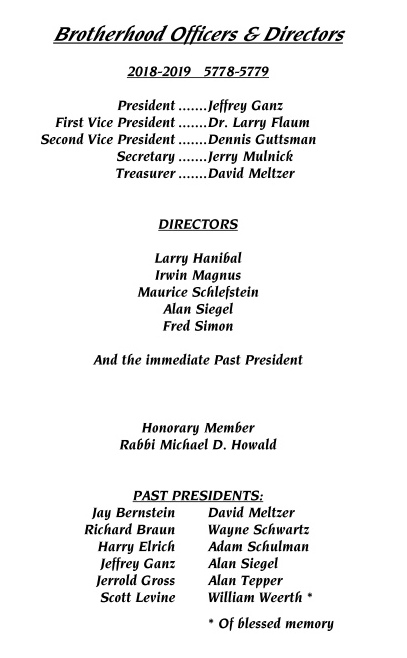 Brotherhood Officers & Directors

2018-2019 5778-5779

President .......Jeffrey Ganz
First Vice President .......Dr. Larry Flaum
Second Vice President .......Dennis Guttsman
Secretary .......Jerry Mulnick
Treasurer .......David Meltzer

DIRECTORS

Larry Hanibal
Irwin Magnus
Maurice Schlefstein
Alan Siegel
Fred Simon

And the immediate Past President

Honorary Member
Rabbi Michael D. Howald

PAST PRESIDENTS:

Jay Bernstein
Richard Braun
Harry Elrich
Jeffrey Ganz
Jerrold Gross
Scott Levine

David Meltzer
Wayne Schwartz
Adam Schulman
Alan Siegel
Alan Tepper
William Weerth *

* Of blessed memory